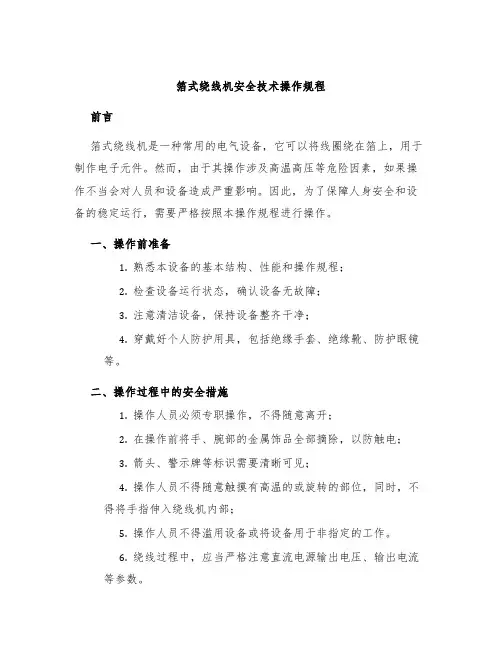 箔式绕线机安全技术操作规程

前言

箔式绕线机是一种常用的电气设备，它可以将线圈绕在箔上，用于制作电子元件。然而，由于其操作涉及高温高压等危险因素，如果操作不当会对人员和设备造成严重影响。因此，为了保障人身安全和设备的稳定运行，需要严格按照本操作规程进行操作。

一、操作前准备

1. 熟悉本设备的基本结构、性能和操作规程；

2. 检查设备运行状态，确认设备无故障；

3. 注意清洁设备，保持设备整齐干净；

4. 穿戴好个人防护用具，包括绝缘手套、绝缘靴、防护眼镜等。

二、操作过程中的安全措施

1. 操作人员必须专职操作，不得随意离开；

2. 在操作前将手、腕部的金属饰品全部摘除，以防触电；

3. 箭头、警示牌等标识需要清晰可见；

4. 操作人员不得随意触摸有高温的或旋转的部位，同时，不得将手指伸入绕线机内部；

5. 操作人员不得滥用设备或将设备用于非指定的工作。

6. 绕线过程中，应当严格注意直流电源输出电压、输出电流等参数。